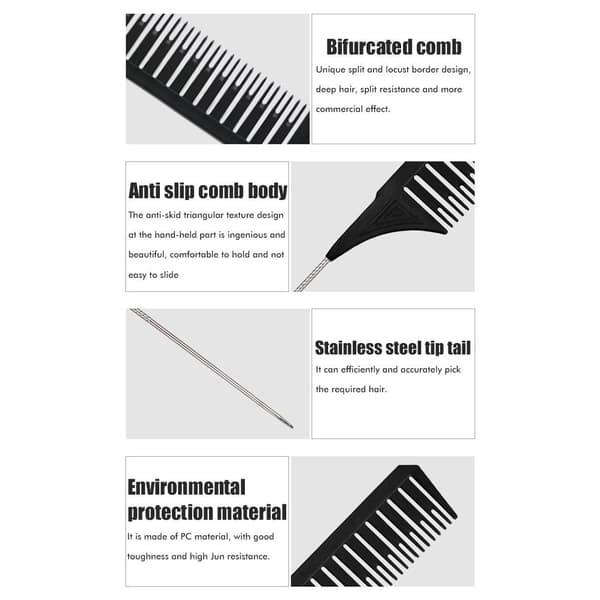 Bifurcated comb

Unique split and locust border design, deep hair, split resistance and more commercial effect.

Anti slip comb body

The anti-skid triangular texture design at the hand-held part is ingenious and beautiful, comfortable to hold and not easy to slide

Stainless steel tip tail

It can efficiently and accurately pick the required hair.

Environmental protection material

It is made of PC material, with good toughness and high Jun resistance.